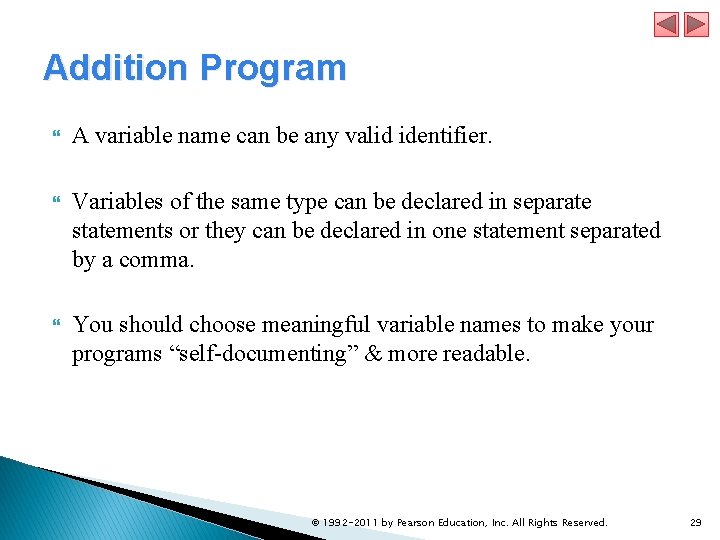 Addition Program

A variable name can be any valid identifier.

Variables of the same type can be declared in separate statements or they can be declared in one statement separated by a comma.

You should choose meaningful variable names to make your programs “self-documenting” & more readable.

© 1992-2011 by Pearson Education, Inc. All Rights Reserved.

29